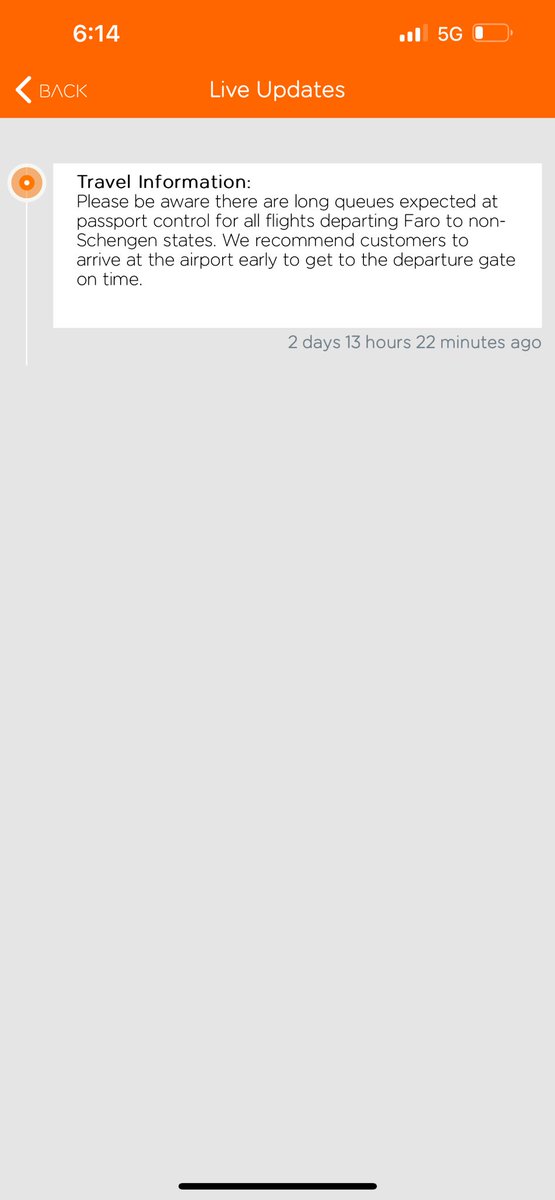 6:14
5G

BACK
Live Updates

Travel Information:
Please be aware there are long queues expected at passport control for all flights departing Faro to non-Schengen states. We recommend customers to arrive at the airport early to get to the departure gate on time.

2 days 13 hours 22 minutes ago